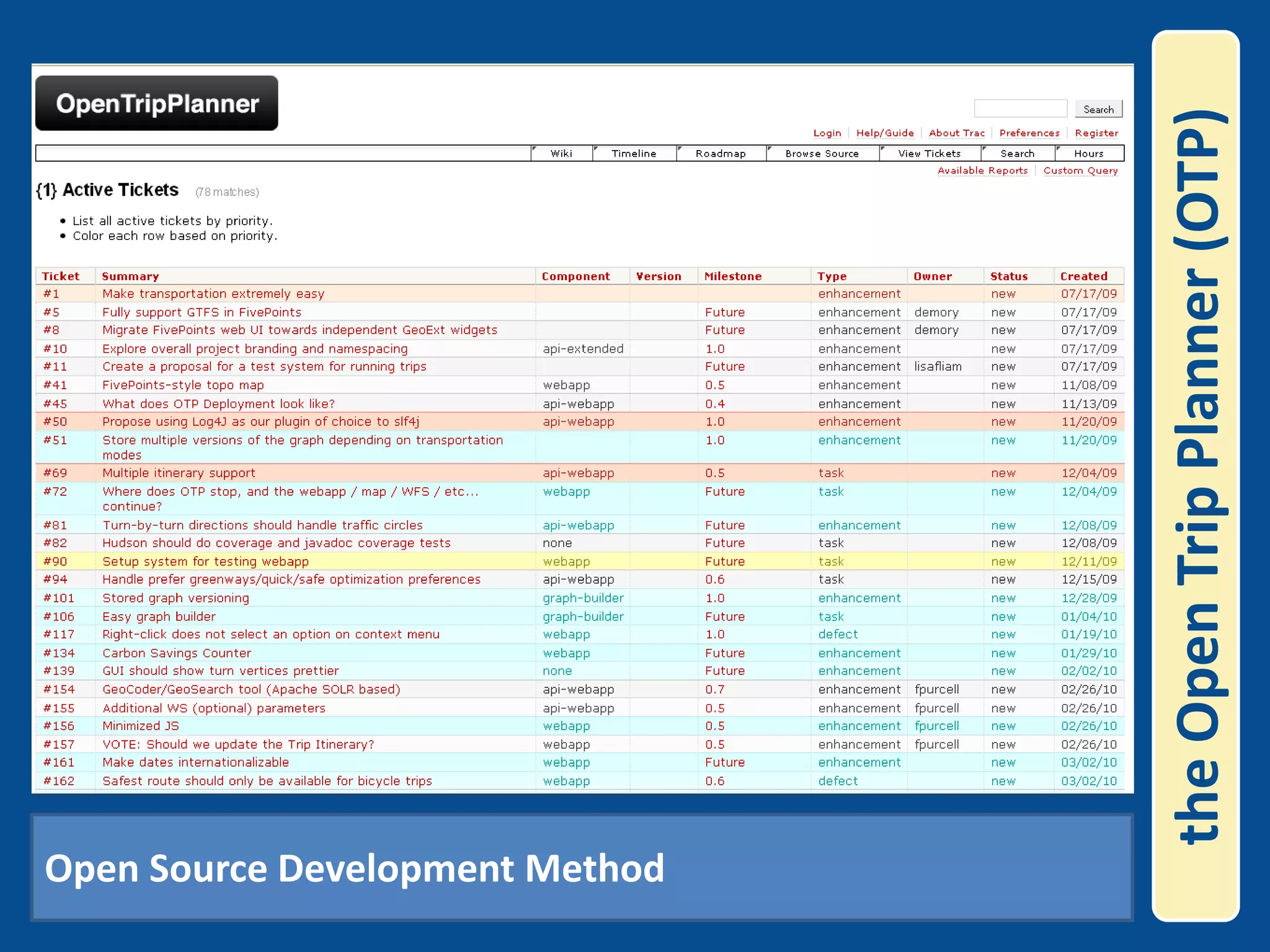 OpenTripPlanner

Search

Login | Help/Guide | About Trac | Preferences | Register

Wiki | Timeline | Roadmap | Browse Source | View Tickets | Search | Hours

Available Reports | Custom Query

{1} Active Tickets (78 matches)

• List all active tickets by priority.
• Color each row based on priority.

| Ticket | Summary | Component | Version | Milestone | Type | Owner | Status | Created |
|---|---|---|---|---|---|---|---|---|
| #1 | Make transportation extremely easy | | | | enhancement | | new | 07/17/09 |
| #5 | Fully support GTFS in FivePoints | | | Future | enhancement | demory | new | 07/17/09 |
| #8 | Migrate FivePoints web UI towards independent GeoExt widgets | | | Future | enhancement | demory | new | 07/17/09 |
| #10 | Explore overall project branding and namespacing | api-extended | | 1.0 | enhancement | | new | 07/17/09 |
| #11 | Create a proposal for a test system for running trips | | | Future | enhancement | lisafliam | new | 07/17/09 |
| #41 | FivePoints-style topo map | webapp | | 0.5 | enhancement | | new | 11/08/09 |
| #45 | What does OTP Deployment look like? | api-webapp | | 0.4 | enhancement | | new | 11/13/09 |
| #50 | Propose using Log4J as our plugin of choice to slf4j | api-webapp | | 1.0 | enhancement | | new | 11/20/09 |
| #51 | Store multiple versions of the graph depending on transportation modes | | | 1.0 | enhancement | | new | 11/20/09 |
| #69 | Multiple itinerary support | api-webapp | | 0.5 | task | | new | 12/04/09 |
| #72 | Where does OTP stop, and the webapp / map / WFS / etc... continue? | webapp | | Future | task | | new | 12/04/09 |
| #81 | Turn-by-turn directions should handle traffic circles | api-webapp | | Future | enhancement | | new | 12/08/09 |
| #82 | Hudson should do coverage and javadoc coverage tests | none | | Future | task | | new | 12/08/09 |
| #90 | Setup system for testing webapp | webapp | | Future | task | | new | 12/11/09 |
| #94 | Handle prefer greenways/quick/safe optimization preferences | api-webapp | | 0.6 | task | | new | 12/15/09 |
| #101 | Stored graph versioning | graph-builder | | 1.0 | enhancement | | new | 12/28/09 |
| #106 | Easy graph builder | graph-builder | | Future | task | | new | 01/04/10 |
| #117 | Right-click does not select an option on context menu | webapp | | 1.0 | defect | | new | 01/19/10 |
| #134 | Carbon Savings Counter | webapp | | Future | enhancement | | new | 01/29/10 |
| #139 | GUI should show turn vertices prettier | none | | Future | enhancement | | new | 02/02/10 |
| #154 | GeoCoder/GeoSearch tool (Apache SOLR based) | api-webapp | | 0.7 | enhancement | fpurcell | new | 02/26/10 |
| #155 | Additional WS (optional) parameters | api-webapp | | 0.5 | enhancement | fpurcell | new | 02/26/10 |
| #156 | Minimized JS | webapp | | 0.5 | enhancement | fpurcell | new | 02/26/10 |
| #157 | VOTE: Should we update the Trip Itinerary? | webapp | | 0.5 | enhancement | fpurcell | new | 02/26/10 |
| #161 | Make dates internationalizable | webapp | | Future | enhancement | | new | 03/02/10 |
| #162 | Safest route should only be available for bicycle trips | webapp | | 0.6 | defect | | new | 03/02/10 |

Open Source Development Method

the Open Trip Planner (OTP)